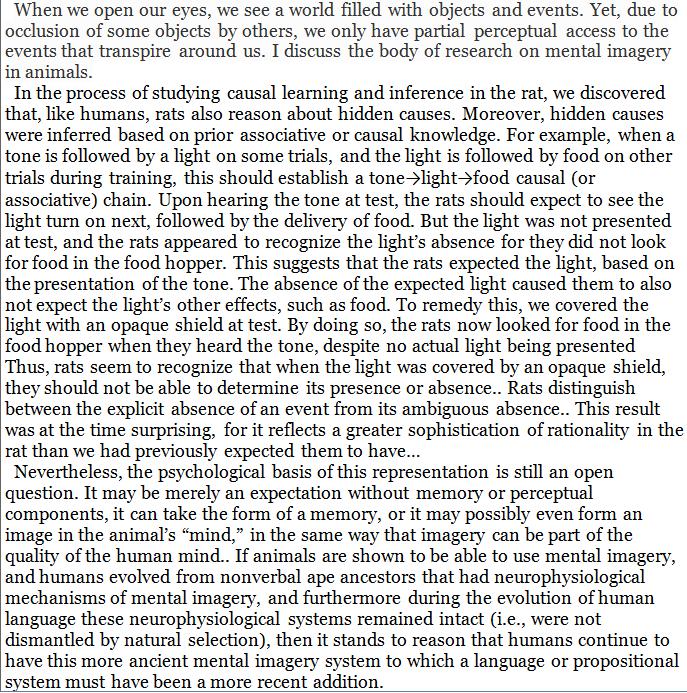 When we open our eyes, we see a world filled with objects and events. Yet, due to occlusion of some objects by others, we only have partial perceptual access to the events that transpire around us. I discuss the body of research on mental imagery in animals.

In the process of studying causal learning and inference in the rat, we discovered that, like humans, rats also reason about hidden causes. Moreover, hidden causes were inferred based on prior associative or causal knowledge. For example, when a tone is followed by a light on some trials, and the light is followed by food on other trials during training, this should establish a tone→light→food causal (or associative) chain. Upon hearing the tone at test, the rats should expect to see the light turn on next, followed by the delivery of food. But the light was not presented at test, and the rats appeared to recognize the light's absence for they did not look for food in the food hopper. This suggests that the rats expected the light, based on the presentation of the tone. The absence of the expected light caused them to also not expect the light's other effects, such as food. To remedy this, we covered the light with an opaque shield at test. By doing so, the rats now looked for food in the food hopper when they heard the tone, despite no actual light being presented Thus, rats seem to recognize that when the light was covered by an opaque shield, they should not be able to determine its presence or absence.. Rats distinguish between the explicit absence of an event from its ambiguous absence.. This result was at the time surprising, for it reflects a greater sophistication of rationality in the rat than we had previously expected them to have...

Nevertheless, the psychological basis of this representation is still an open question. It may be merely an expectation without memory or perceptual components, it can take the form of a memory, or it may possibly even form an image in the animal's "mind," in the same way that imagery can be part of the quality of the human mind.. If animals are shown to be able to use mental imagery, and humans evolved from nonverbal ape ancestors that had neurophysiological mechanisms of mental imagery, and furthermore during the evolution of human language these neurophysiological systems remained intact (i.e., were not dismantled by natural selection), then it stands to reason that humans continue to have this more ancient mental imagery system to which a language or propositional system must have been a more recent addition.